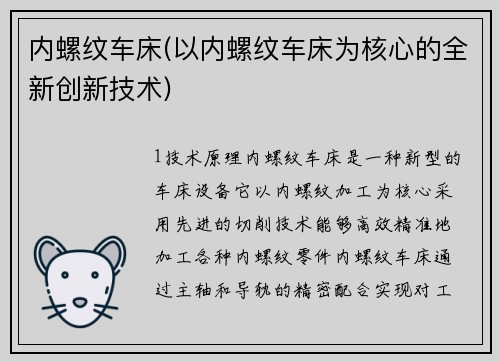 内螺纹车床(以内螺纹车床为核心的全新创新技术)

1技术原理内螺纹车床是一种新型的车床设备它以内螺纹加工为核心采用先进的切削技术能够高效精准地加工各种内螺纹零件内螺纹车床通过主轴和导轨的精密配合实现对工